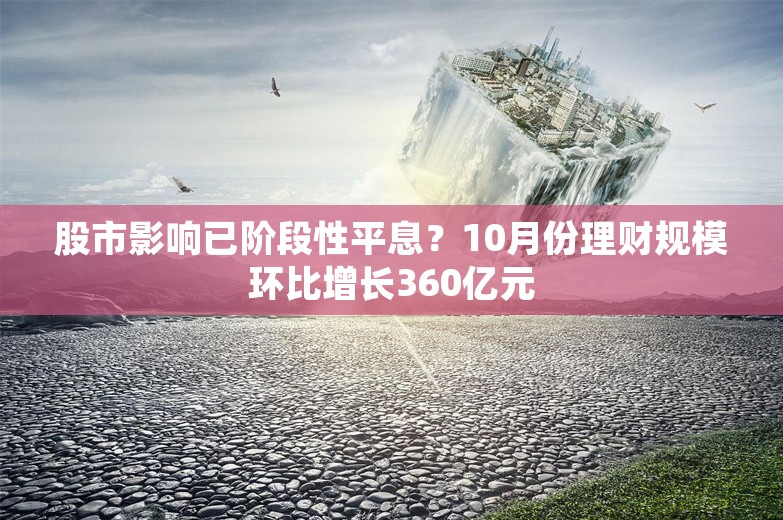 股市影响已阶段性平息？10月份理财规模环比增长360亿元